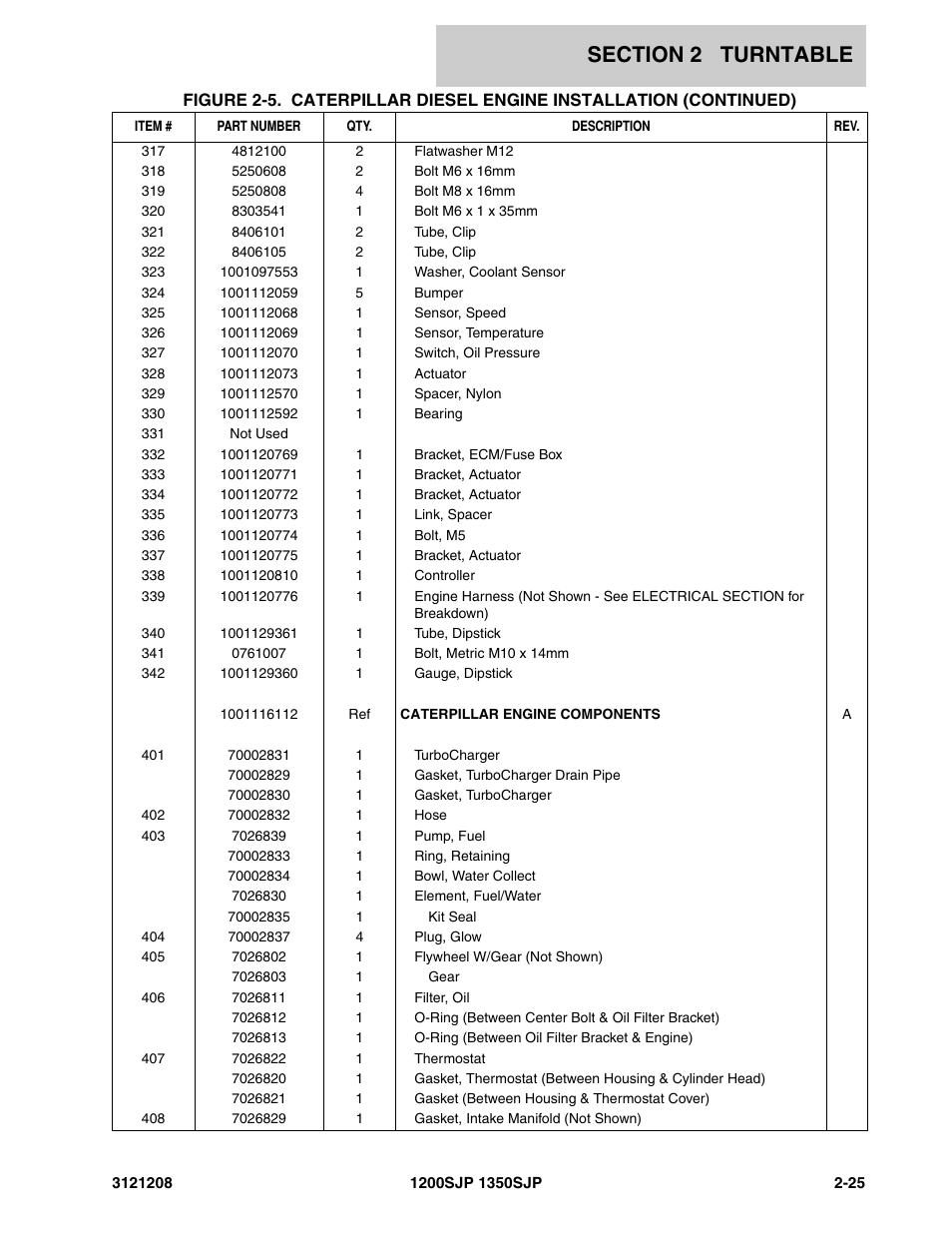 SECTION 2 TURNTABLE

FIGURE 2-5. CATERPILLAR DIESEL ENGINE INSTALLATION (CONTINUED)

| ITEM # | PART NUMBER | QTY. | DESCRIPTION | REV. |
|---|---|---|---|---|
| 317 | 4812100 | 2 | Flatwasher M12 | |
| 318 | 5250608 | 2 | Bolt M6 x 16mm | |
| 319 | 5250808 | 4 | Bolt M8 x 16mm | |
| 320 | 8303541 | 1 | Bolt M6 x 1 x 35mm | |
| 321 | 8406101 | 2 | Tube, Clip | |
| 322 | 8406105 | 2 | Tube, Clip | |
| 323 | 1001097553 | 1 | Washer, Coolant Sensor | |
| 324 | 1001112059 | 5 | Bumper | |
| 325 | 1001112068 | 1 | Sensor, Speed | |
| 326 | 1001112069 | 1 | Sensor, Temperature | |
| 327 | 1001112070 | 1 | Switch, Oil Pressure | |
| 328 | 1001112073 | 1 | Actuator | |
| 329 | 1001112570 | 1 | Spacer, Nylon | |
| 330 | 1001112592 | 1 | Bearing | |
| 331 | Not Used | | | |
| 332 | 1001120769 | 1 | Bracket, ECM/Fuse Box | |
| 333 | 1001120771 | 1 | Bracket, Actuator | |
| 334 | 1001120772 | 1 | Bracket, Actuator | |
| 335 | 1001120773 | 1 | Link, Spacer | |
| 336 | 1001120774 | 1 | Bolt, M5 | |
| 337 | 1001120775 | 1 | Bracket, Actuator | |
| 338 | 1001120810 | 1 | Controller | |
| 339 | 1001120776 | 1 | Engine Harness (Not Shown - See ELECTRICAL SECTION for Breakdown) | |
| 340 | 1001129361 | 1 | Tube, Dipstick | |
| 341 | 0761007 | 1 | Bolt, Metric M10 x 14mm | |
| 342 | 1001129360 | 1 | Gauge, Dipstick | |
| | 1001116112 | Ref | CATERPILLAR ENGINE COMPONENTS | A |
| 401 | 70002831 | 1 | TurboCharger | |
| | 70002829 | 1 | Gasket, TurboCharger Drain Pipe | |
| | 70002830 | 1 | Gasket, TurboCharger | |
| 402 | 70002832 | 1 | Hose | |
| 403 | 7026839 | 1 | Pump, Fuel | |
| | 70002833 | 1 | Ring, Retaining | |
| | 70002834 | 1 | Bowl, Water Collect | |
| | 7026830 | 1 | Element, Fuel/Water | |
| | 70002835 | 1 | Kit Seal | |
| 404 | 70002837 | 4 | Plug, Glow | |
| 405 | 7026802 | 1 | Flywheel W/Gear (Not Shown) | |
| | 7026803 | 1 | Gear | |
| 406 | 7026811 | 1 | Filter, Oil | |
| | 7026812 | 1 | O-Ring (Between Center Bolt & Oil Filter Bracket) | |
| | 7026813 | 1 | O-Ring (Between Oil Filter Bracket & Engine) | |
| 407 | 7026822 | 1 | Thermostat | |
| | 7026820 | 1 | Gasket, Thermostat (Between Housing & Cylinder Head) | |
| | 7026821 | 1 | Gasket (Between Housing & Thermostat Cover) | |
| 408 | 7026829 | 1 | Gasket, Intake Manifold (Not Shown) | |

3121208 1200SJP 1350SJP 2-25